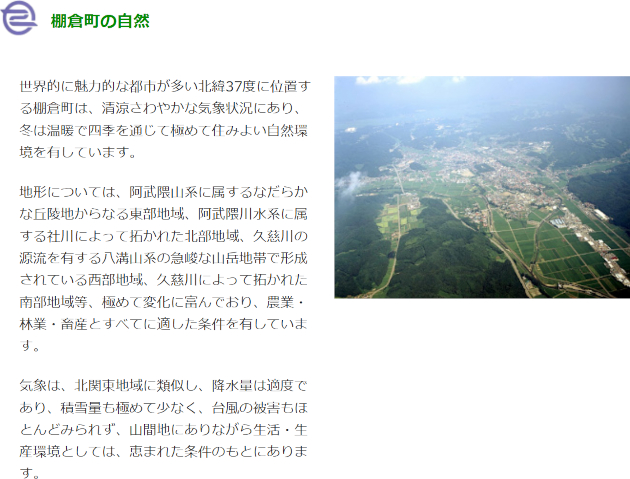 棚倉町の自然

世界的に魅力的な都市が多い北緯37度に位置する棚倉町は、清涼さわやかな気象状況にあり、冬は温暖で四季を通じて極めて住みよい自然環境を有しています。

地形については、阿武隈山系に属するなだらかな丘陵地からなる東部地域、阿武隈川水系に属する社川によって拓かれた北部地域、久慈川の源流を有する八溝山系の急峻な山岳地帯で形成されている西部地域、久慈川によって拓かれた南部地域等、極めて変化に富んでおり、農業・林業・畜産とすべてに適した条件を有しています。

気象は、北関東地域に類似し、降水量は適度であり、積雪量も極めて少なく、台風の被害もほとんどみられず、山間地にありながら生活・生産環境としては、恵まれた条件のもとにあります。